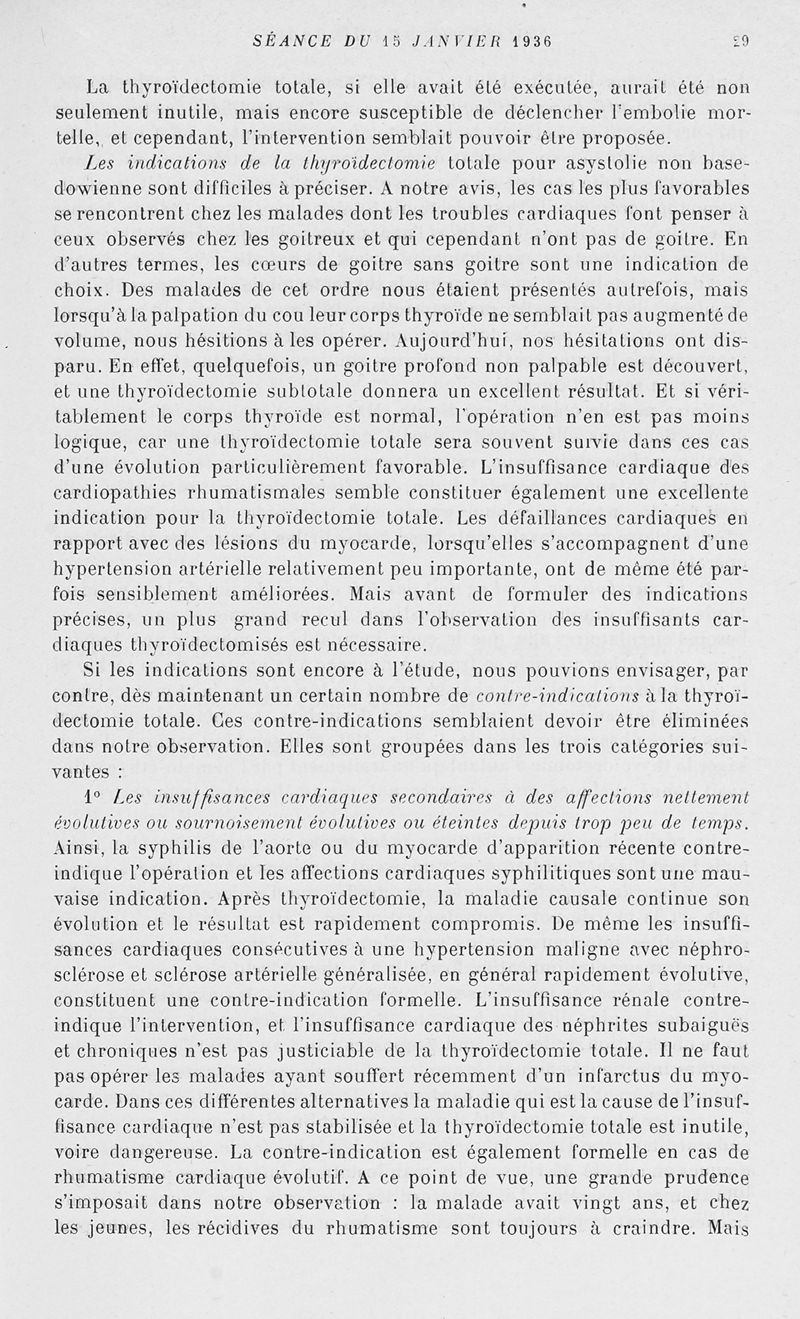 SÉANCE DU 15 JANVIER 1936 29

La thyroïdectomie totale, si elle avait été exécutée, aurait été non seulement inutile, mais encore susceptible de déclencher l'embolie mortelle, et cependant, l'intervention semblait pouvoir être proposée.

Les indications de la thyroïdectomie totale pour asystolie non basedowienne sont difficiles à préciser. A notre avis, les cas les plus favorables se rencontrent chez les malades dont les troubles cardiaques font penser à ceux observés chez les goitreux et qui cependant n'ont pas de goitre. En d'autres termes, les cœurs de goitre sans goitre sont une indication de choix. Des malades de cet ordre nous étaient présentés autrefois, mais lorsqu'à la palpation du cou leur corps thyroïde ne semblait pas augmenté de volume, nous hésitions à les opérer. Aujourd'hui, nos hésitations ont disparu. En effet, quelquefois, un goitre profond non palpable est découvert, et une thyroïdectomie subtotale donnera un excellent résultat. Et si véritablement le corps thyroïde est normal, l'opération n'en est pas moins logique, car une thyroïdectomie totale sera souvent suivie dans ces cas d'une évolution particulièrement favorable. L'insuffisance cardiaque des cardiopathies rhumatismales semble constituer également une excellente indication pour la thyroïdectomie totale. Les défaillances cardiaques en rapport avec des lésions du myocarde, lorsqu'elles s'accompagnent d'une hypertension artérielle relativement peu importante, ont de même été parfois sensiblement améliorées. Mais avant de formuler des indications précises, un plus grand recul dans l'observation des insuffisants cardiaques thyroïdectomisés est nécessaire.

Si les indications sont encore à l'étude, nous pouvions envisager, par contre, dès maintenant un certain nombre de contre-indications à la thyroïdectomie totale. Ces contre-indications semblaient devoir être éliminées dans notre observation. Elles sont groupées dans les trois catégories suivantes :

1° Les insuffisances cardiaques secondaires à des affections nettement évolutives ou sournoisement évolutives ou éteintes depuis trop peu de temps. Ainsi, la syphilis de l'aorte ou du myocarde d'apparition récente contre-indique l'opération et les affections cardiaques syphilitiques sont une mauvaise indication. Après thyroïdectomie, la maladie causale continue son évolution et le résultat est rapidement compromis. De même les insuffisances cardiaques consécutives à une hypertension maligne avec néphrosclérose et sclérose artérielle généralisée, en général rapidement évolutive, constituent une contre-indication formelle. L'insuffisance rénale contre-indique l'intervention, et l'insuffisance cardiaque des néphrites subaiguës et chroniques n'est pas justiciable de la thyroïdectomie totale. Il ne faut pas opérer les malades ayant souffert récemment d'un infarctus du myocarde. Dans ces différentes alternatives la maladie qui est la cause de l'insuffisance cardiaque n'est pas stabilisée et la thyroïdectomie totale est inutile, voire dangereuse. La contre-indication est également formelle en cas de rhumatisme cardiaque évolutif. A ce point de vue, une grande prudence s'imposait dans notre observation : la malade avait vingt ans, et chez les jeunes, les récidives du rhumatisme sont toujours à craindre. Mais